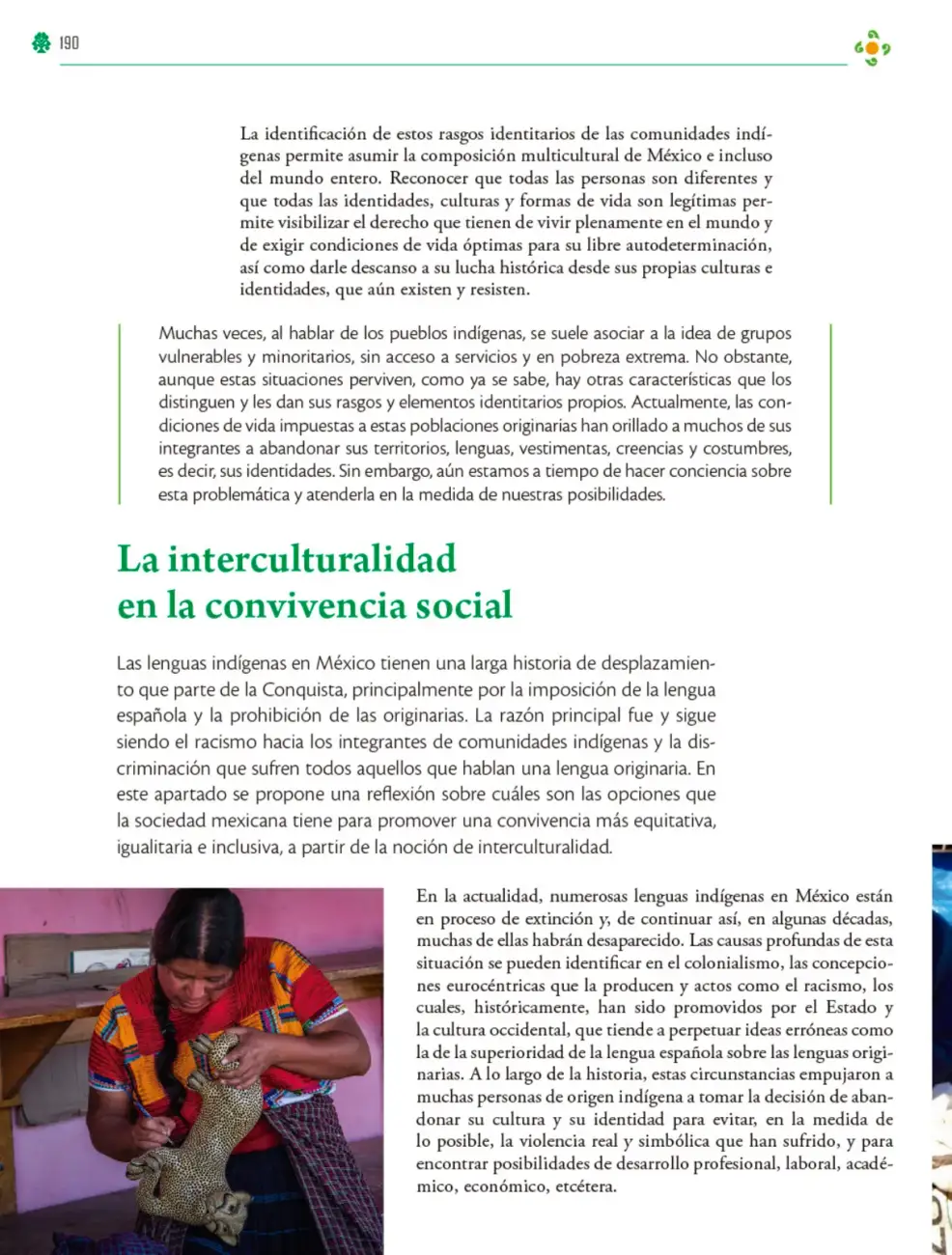 190

La identificación de estos rasgos identitarios de las comunidades indígenas permite asumir la composición multicultural de México e incluso del mundo entero. Reconocer que todas las personas son diferentes y que todas las identidades, culturas y formas de vida son legítimas permite visibilizar el derecho que tienen de vivir plenamente en el mundo y de exigir condiciones de vida óptimas para su libre autodeterminación, así como darle descanso a su lucha histórica desde sus propias culturas e identidades, que aún existen y resisten.

Muchas veces, al hablar de los pueblos indígenas, se suele asociar a la idea de grupos vulnerables y minoritarios, sin acceso a servicios y en pobreza extrema. No obstante, aunque estas situaciones perviven, como ya se sabe, hay otras características que los distinguen y les dan sus rasgos y elementos identitarios propios. Actualmente, las condiciones de vida impuestas a estas poblaciones originarias han orillado a muchos de sus integrantes a abandonar sus territorios, lenguas, vestimentas, creencias y costumbres, es decir, sus identidades. Sin embargo, aún estamos a tiempo de hacer conciencia sobre esta problemática y atenderla en la medida de nuestras posibilidades.

La interculturalidad
en la convivencia social

Las lenguas indígenas en México tienen una larga historia de desplazamiento que parte de la Conquista, principalmente por la imposición de la lengua española y la prohibición de las originarias. La razón principal fue y sigue siendo el racismo hacia los integrantes de comunidades indígenas y la discriminación que sufren todos aquellos que hablan una lengua originaria. En este apartado se propone una reflexión sobre cuáles son las opciones que la sociedad mexicana tiene para promover una convivencia más equitativa, igualitaria e inclusiva, a partir de la noción de interculturalidad.

En la actualidad, numerosas lenguas indígenas en México están en proceso de extinción y, de continuar así, en algunas décadas, muchas de ellas habrán desaparecido. Las causas profundas de esta situación se pueden identificar en el colonialismo, las concepciones eurocéntricas que la producen y actos como el racismo, los cuales, históricamente, han sido promovidos por el Estado y la cultura occidental, que tiende a perpetuar ideas erróneas como la de la superioridad de la lengua española sobre las lenguas originarias. A lo largo de la historia, estas circunstancias empujaron a muchas personas de origen indígena a tomar la decisión de abandonar su cultura y su identidad para evitar, en la medida de lo posible, la violencia real y simbólica que han sufrido, y para encontrar posibilidades de desarrollo profesional, laboral, académico, económico, etcétera.